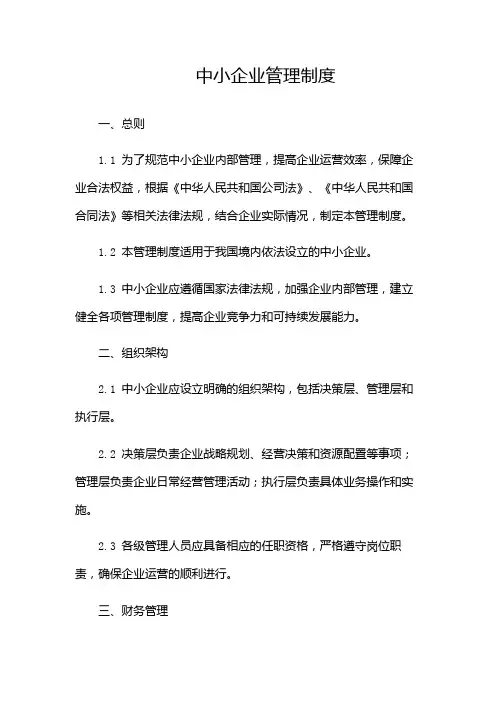 中小企业管理制度

一、总则

1.1 为了规范中小企业内部管理，提高企业运营效率，保障企业合法权益，根据《中华人民共和国公司法》、《中华人民共和国合同法》等相关法律法规，结合企业实际情况，制定本管理制度。

1.2 本管理制度适用于我国境内依法设立的中小企业。

1.3 中小企业应遵循国家法律法规，加强企业内部管理，建立健全各项管理制度，提高企业竞争力和可持续发展能力。

二、组织架构

2.1 中小企业应设立明确的组织架构，包括决策层、管理层和执行层。

2.2 决策层负责企业战略规划、经营决策和资源配置等事项；管理层负责企业日常经营管理活动；执行层负责具体业务操作和实施。

2.3 各级管理人员应具备相应的任职资格，严格遵守岗位职责，确保企业运营的顺利进行。

三、财务管理